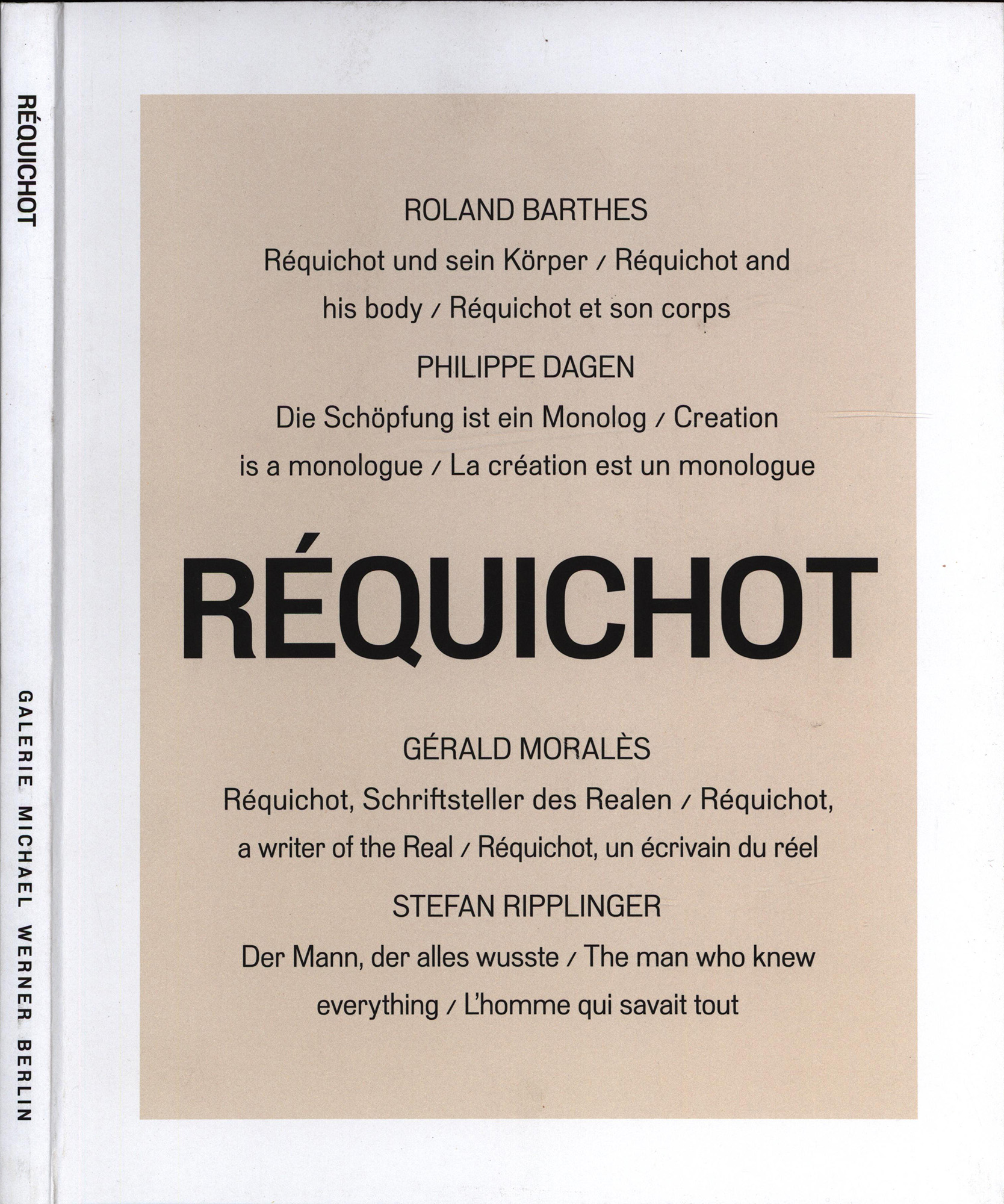 RÉQUICHOT

GALERIE MICHAEL WERNER BERLIN

ROLAND BARTHES

Réquichot und sein Körper / Réquichot and his body / Réquichot et son corps

PHILIPPE DAGEN

Die Schöpfung ist ein Monolog / Creation is a monologue / La création est un monologue

RÉQUICHOT

GÉRALD MORALÈS

Réquichot, Schriftsteller des Realen / Réquichot, a writer of the Real / Réquichot, un écrivain du réel

STEFAN RIPPLINGER

Der Mann, der alles wusste / The man who knew everything / L'homme qui savait tout